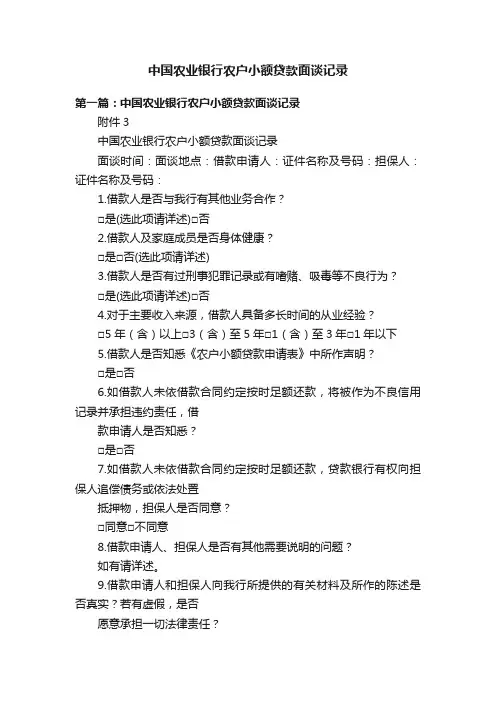 中国农业银行农户小额贷款面谈记录

第一篇：中国农业银行农户小额贷款面谈记录

附件 3

中国农业银行农户小额贷款面谈记录

面谈时间：面谈地点：借款申请人：证件名称及号码：担保人：证件名称及号码：

1.借款人是否与我行有其他业务合作？

□是(选此项请详述)□否

2.借款人及家庭成员是否身体健康？

□是□否(选此项请详述)

3.借款人是否有过刑事犯罪记录或有嗜赌、吸毒等不良行为？

□是(选此项请详述)□否

4.对于主要收入来源，借款人具备多长时间的从业经验？

□5 年（含）以上□3（含）至 5 年□1（含）至 3 年□1 年以下

5.借款人是否知悉《农户小额贷款申请表》中所作声明？

□是□否

6.如借款人未依借款合同约定按时足额还款，将被作为不良信用记录并承担违约责任，借

款申请人是否知悉？

□是□否

7.如借款人未依借款合同约定按时足额还款，贷款银行有权向担保人追偿债务或依法处置

抵押物，担保人是否同意？

□同意□不同意

8.借款申请人、担保人是否有其他需要说明的问题？

如有请详述。

9.借款申请人和担保人向我行所提供的有关材料及所作的陈述是否真实？若有虚假，是否

愿意承担一切法律责任？